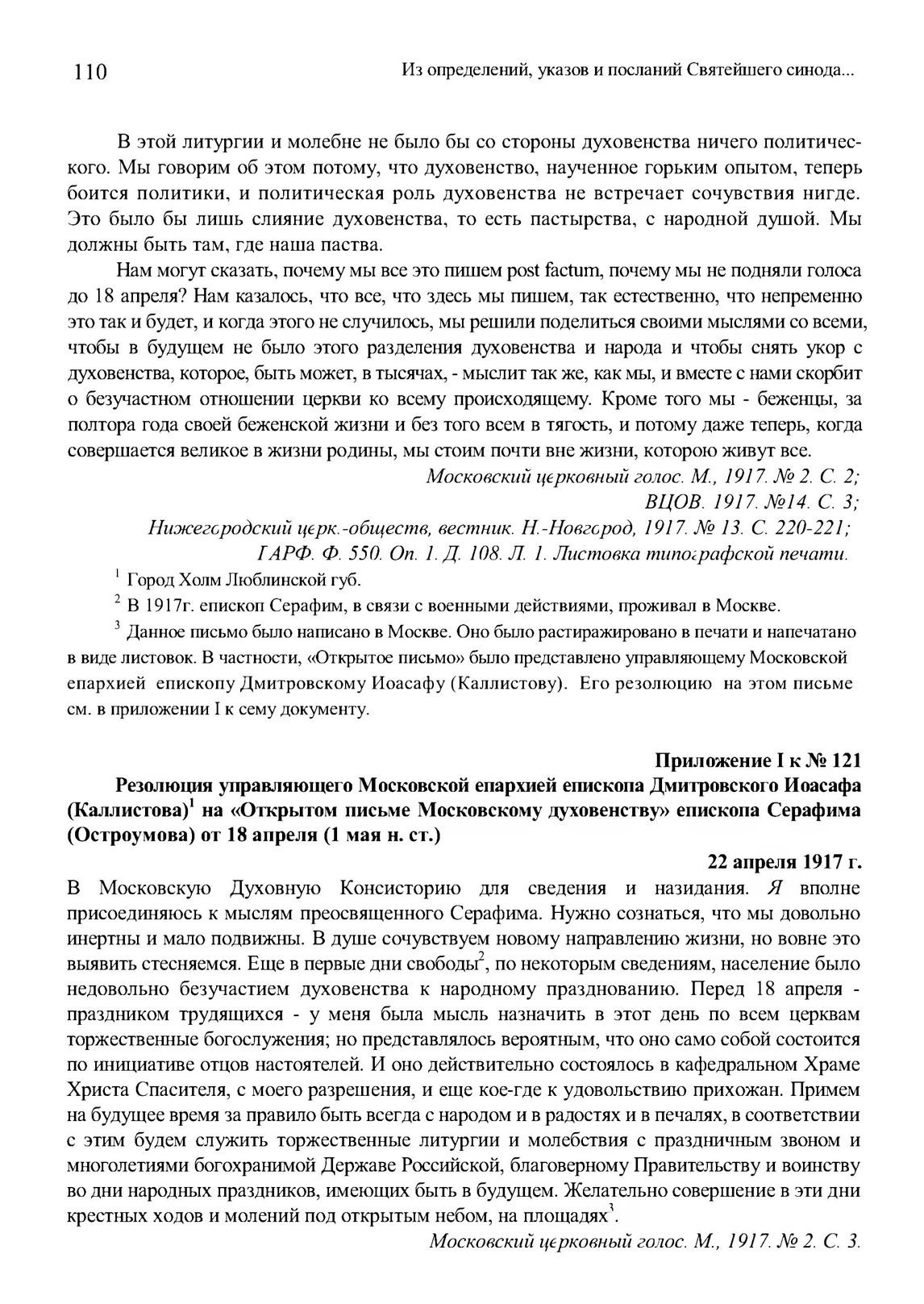 110 Из определений, указов и посланий Святейшего синода...

В этой литургии и молебне не было бы со стороны духовенства ничего политического. Мы говорим об этом потому, что духовенство, наученное горьким опытом, теперь боится политики, и политическая роль духовенства не встречает сочувствия нигде. Это было бы лишь слияние духовенства, то есть пастырства, с народной душой. Мы должны быть там, где наша паства.

Нам могут сказать, почему мы все это пишем post factum, почему мы не подняли голоса до 18 апреля? Нам казалось, что все, что здесь мы пишем, так естественно, что непременно это так и будет, и когда этого не случилось, мы решили поделиться своими мыслями со всеми, чтобы в будущем не было этого разделения духовенства и народа и чтобы снять укор с духовенства, которое, быть может, в тысячах, - мыслит так же, как мы, и вместе с нами скорбит о безучастном отношении церкви ко всему происходящему. Кроме того мы - беженцы, за полтора года своей беженской жизни и без того всем в тягость, и потому даже теперь, когда совершается великое в жизни родины, мы стоим почти вне жизни, которою живут все.

Московский церковный голос. М., 1917. № 2. С. 2;
ВЦОВ. 1917. №14. С. 3;
Нижегородский церк.-обществ, вестник. Н.-Новгород, 1917. № 13. С. 220-221;
ГАРФ. Ф. 550. Оп. 1. Д. 108. Л. 1. Листовка типографской печати.

$^1$ Город Холм Люблинской губ.

$^2$ В 1917г. епископ Серафим, в связи с военными действиями, проживал в Москве.

$^3$ Данное письмо было написано в Москве. Оно было растиражировано в печати и напечатано в виде листовок. В частности, «Открытое письмо» было представлено управляющему Московской епархией епископу Дмитровскому Иоасафу (Каллистову). Его резолюцию на этом письме см. в приложении I к сему документу.

Приложение I к № 121

Резолюция управляющего Московской епархией епископа Дмитровского Иоасафа (Каллистова)$^1$ на «Открытом письме Московскому духовенству» епископа Серафима (Остроумова) от 18 апреля (1 мая н. ст.)

22 апреля 1917 г.

В Московскую Духовную Консисторию для сведения и назидания. Я вполне присоединяюсь к мыслям преосвященного Серафима. Нужно сознаться, что мы довольно инертны и мало подвижны. В душе сочувствуем новому направлению жизни, но вовне это выявить стесняемся. Еще в первые дни свободы$^2$, по некоторым сведениям, население было недовольно безучастием духовенства к народному празднованию. Перед 18 апреля - праздником трудящихся - у меня была мысль назначить в этот день по всем церквам торжественные богослужения; но представлялось вероятным, что оно само собой состоится по инициативе отцов настоятелей. И оно действительно состоялось в кафедральном Храме Христа Спасителя, с моего разрешения, и еще кое-где к удовольствию прихожан. Примем на будущее время за правило быть всегда с народом и в радостях и в печалях, в соответствии с этим будем служить торжественные литургии и молебствия с праздничным звоном и многолетиями богохранимой Державе Российской, благоверному Правительству и воинству во дни народных праздников, имеющих быть в будущем. Желательно совершение в эти дни крестных ходов и молений под открытым небом, на площадях$^3$.

Московский церковный голос. М., 1917. № 2. С. 3.